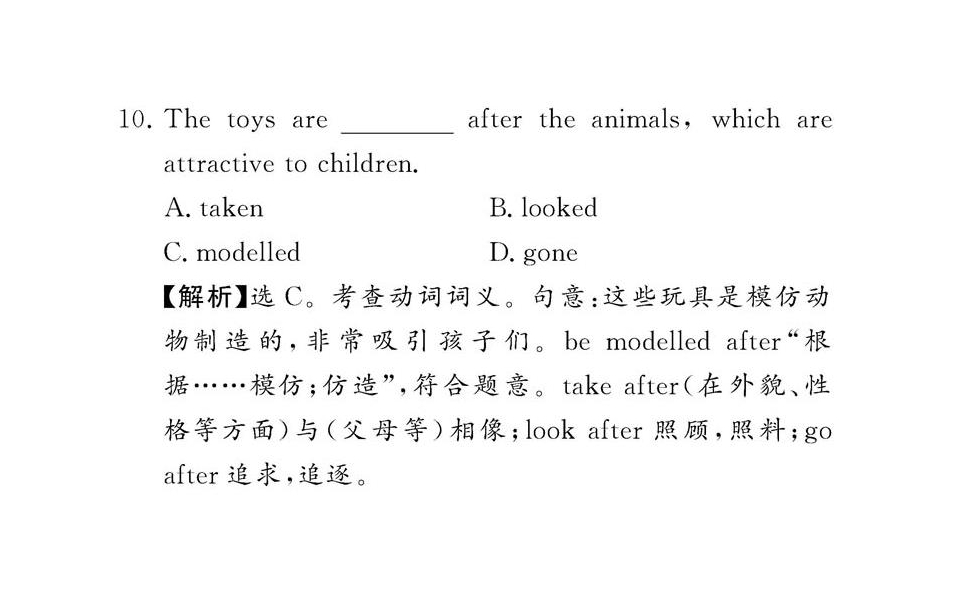 10. The toys are ________ after the animals, which are attractive to children.

A. taken B. looked

C. modelled D. gone

【解析】选 C。考查动词词义。句意:这些玩具是模仿动物制造的,非常吸引孩子们。be modelled after“根据……模仿;仿造”,符合题意。take after(在外貌、性格等方面)与(父母等)相像;look after 照顾,照料;go after 追求,追逐。